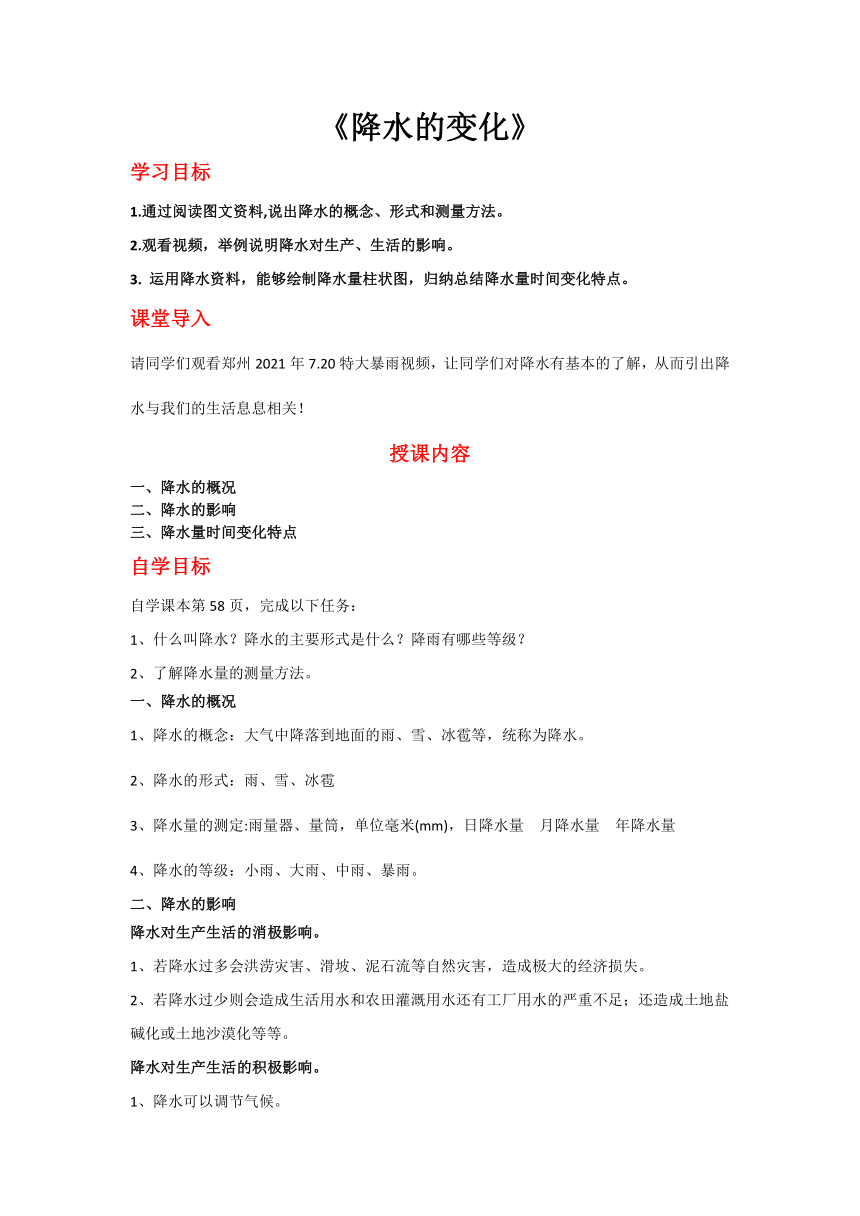 《降水的变化》

学习目标

1.通过阅读图文资料,说出降水的概念、形式和测量方法。

2.观看视频，举例说明降水对生产、生活的影响。

3. 运用降水资料，能够绘制降水量柱状图，归纳总结降水量时间变化特点。

课堂导入

请同学们观看郑州 2021 年 7.20 特大暴雨视频，让同学们对降水有基本的了解，从而引出降水与我们的生活息息相关!

授课内容

一、降水的概况
二、降水的影响
三、降水量时间变化特点

自学目标

自学课本第 58 页，完成以下任务：

1、什么叫降水？降水的主要形式是什么？降雨有哪些等级？

2、了解降水量的测量方法。

一、降水的概况

1、降水的概念：大气中降落到地面的雨、雪、冰雹等，统称为降水。

2、降水的形式：雨、雪、冰雹

3、降水量的测定:雨量器、量筒，单位毫米(mm)，日降水量 月降水量 年降水量

4、降水的等级：小雨、大雨、中雨、暴雨。

二、降水的影响

降水对生产生活的消极影响。

1、若降水过多会洪涝灾害、滑坡、泥石流等自然灾害，造成极大的经济损失。

2、若降水过少则会造成生活用水和农田灌溉用水还有工厂用水的严重不足；还造成土地盐碱化或土地沙漠化等等。

降水对生产生活的积极影响。

1、降水可以调节气候。